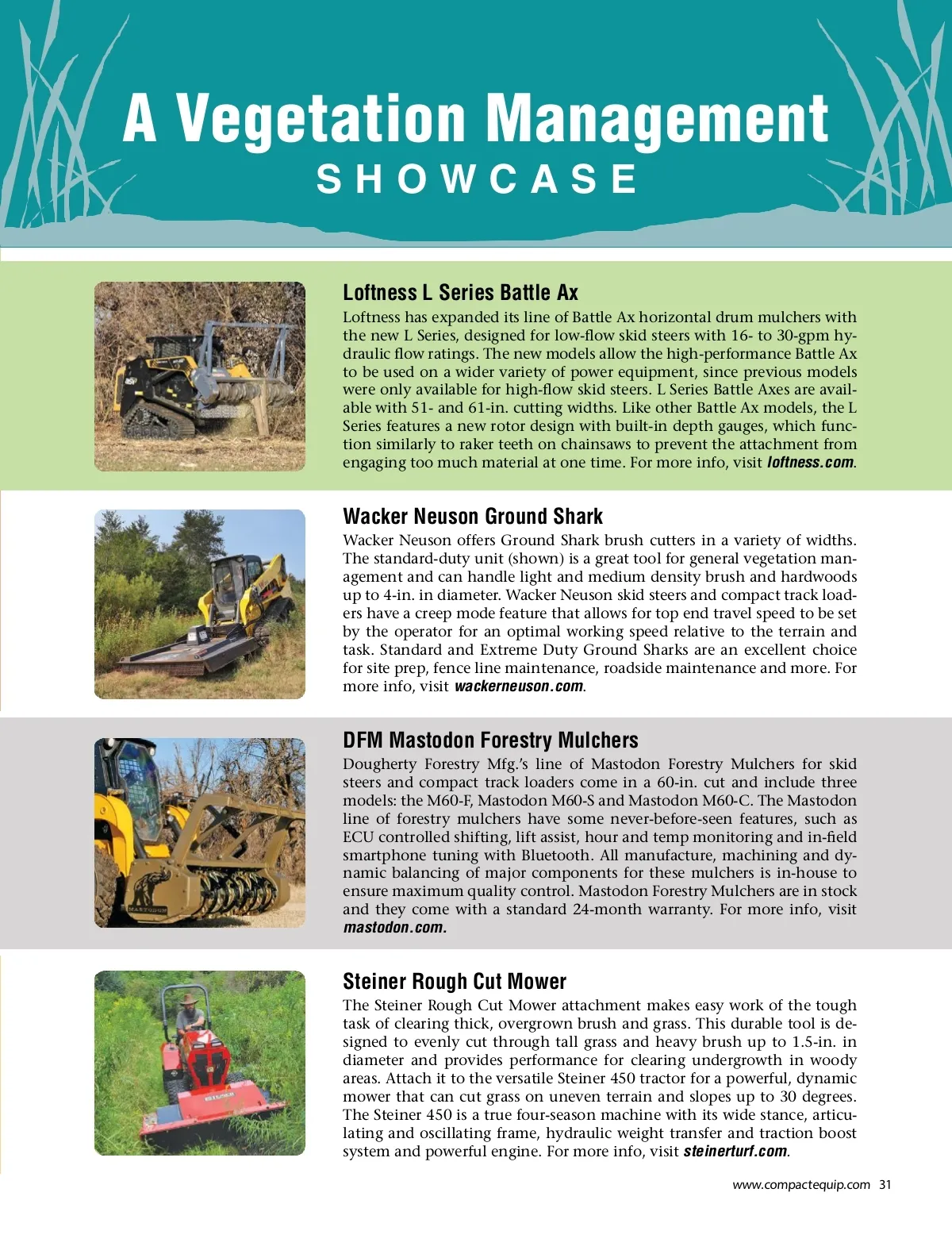 A Vegetation Management
SHOWCASE

Loftness L Series Battle Ax

Loftness has expanded its line of Battle Ax horizontal drum mulchers with the new L Series, designed for low-flow skid steers with 16- to 30-gpm hydraulic flow ratings. The new models allow the high-performance Battle Ax to be used on a wider variety of power equipment, since previous models were only available for high-flow skid steers. L Series Battle Axes are available with 51- and 61-in. cutting widths. Like other Battle Ax models, the L Series features a new rotor design with built-in depth gauges, which function similarly to raker teeth on chainsaws to prevent the attachment from engaging too much material at one time. For more info, visit loftness.com.

Wacker Neuson Ground Shark

Wacker Neuson offers Ground Shark brush cutters in a variety of widths. The standard-duty unit (shown) is a great tool for general vegetation management and can handle light and medium density brush and hardwoods up to 4-in. in diameter. Wacker Neuson skid steers and compact track loaders have a creep mode feature that allows for top end travel speed to be set by the operator for an optimal working speed relative to the terrain and task. Standard and Extreme Duty Ground Sharks are an excellent choice for site prep, fence line maintenance, roadside maintenance and more. For more info, visit wackerneuson.com.

DFM Mastodon Forestry Mulchers

Dougherty Forestry Mfg.'s line of Mastodon Forestry Mulchers for skid steers and compact track loaders come in a 60-in. cut and include three models: the M60-F, Mastodon M60-S and Mastodon M60-C. The Mastodon line of forestry mulchers have some never-before-seen features, such as ECU controlled shifting, lift assist, hour and temp monitoring and in-field smartphone tuning with Bluetooth. All manufacture, machining and dynamic balancing of major components for these mulchers is in-house to ensure maximum quality control. Mastodon Forestry Mulchers are in stock and they come with a standard 24-month warranty. For more info, visit mastodon.com.

Steiner Rough Cut Mower

The Steiner Rough Cut Mower attachment makes easy work of the tough task of clearing thick, overgrown brush and grass. This durable tool is designed to evenly cut through tall grass and heavy brush up to 1.5-in. in diameter and provides performance for clearing undergrowth in woody areas. Attach it to the versatile Steiner 450 tractor for a powerful, dynamic mower that can cut grass on uneven terrain and slopes up to 30 degrees. The Steiner 450 is a true four-season machine with its wide stance, articulating and oscillating frame, hydraulic weight transfer and traction boost system and powerful engine. For more info, visit steinerturf.com.

www.compactequip.com 31